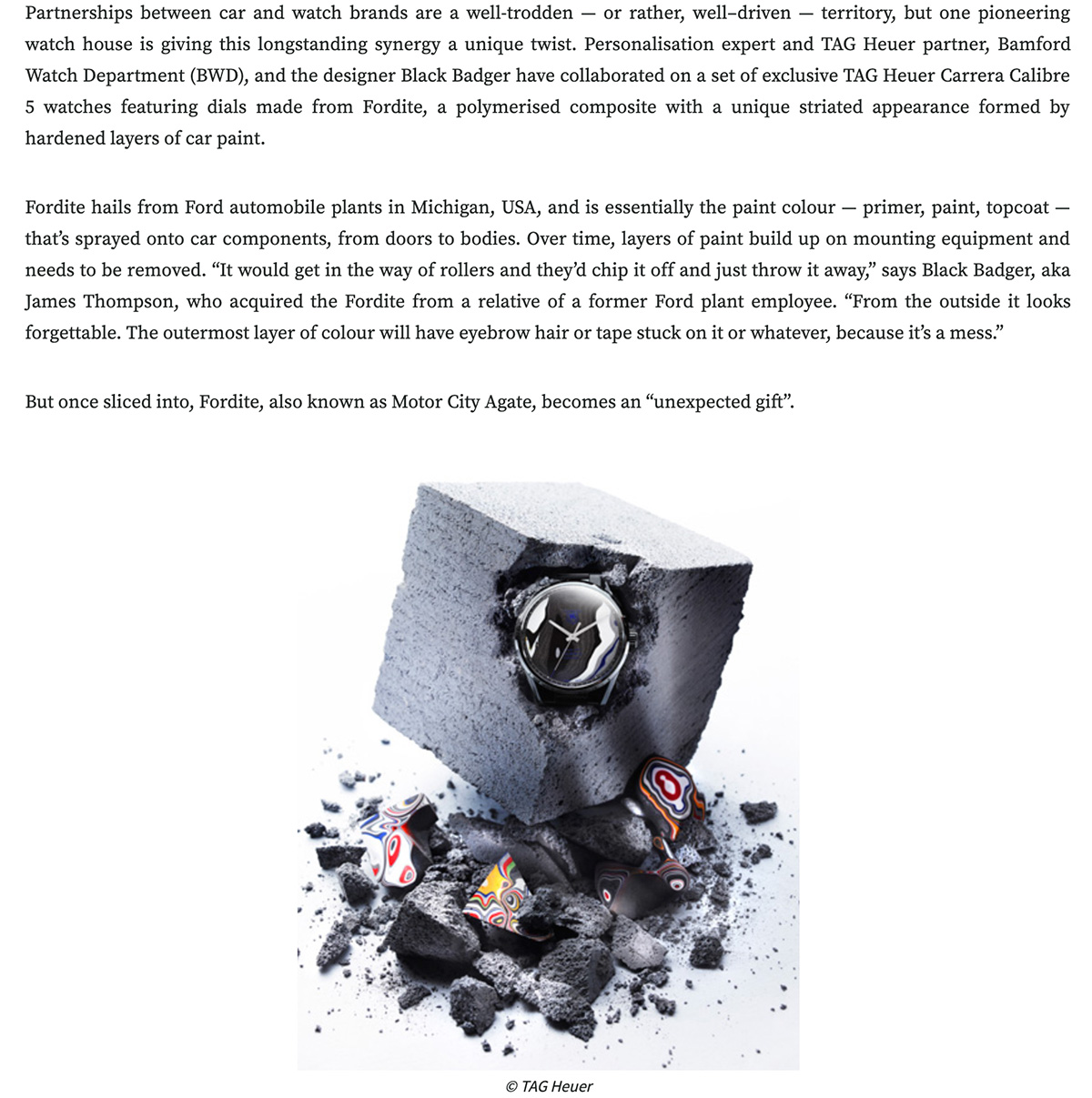 Partnerships between car and watch brands are a well-trodden — or rather, well–driven — territory, but one pioneering watch house is giving this longstanding synergy a unique twist. Personalisation expert and TAG Heuer partner, Bamford Watch Department (BWD), and the designer Black Badger have collaborated on a set of exclusive TAG Heuer Carrera Calibre 5 watches featuring dials made from Fordite, a polymerised composite with a unique striated appearance formed by hardened layers of car paint.

Fordite hails from Ford automobile plants in Michigan, USA, and is essentially the paint colour — primer, paint, topcoat — that's sprayed onto car components, from doors to bodies. Over time, layers of paint build up on mounting equipment and needs to be removed. "It would get in the way of rollers and they'd chip it off and just throw it away," says Black Badger, aka James Thompson, who acquired the Fordite from a relative of a former Ford plant employee. "From the outside it looks forgettable. The outermost layer of colour will have eyebrow hair or tape stuck on it or whatever, because it's a mess."

But once sliced into, Fordite, also known as Motor City Agate, becomes an "unexpected gift".

© TAG Heuer